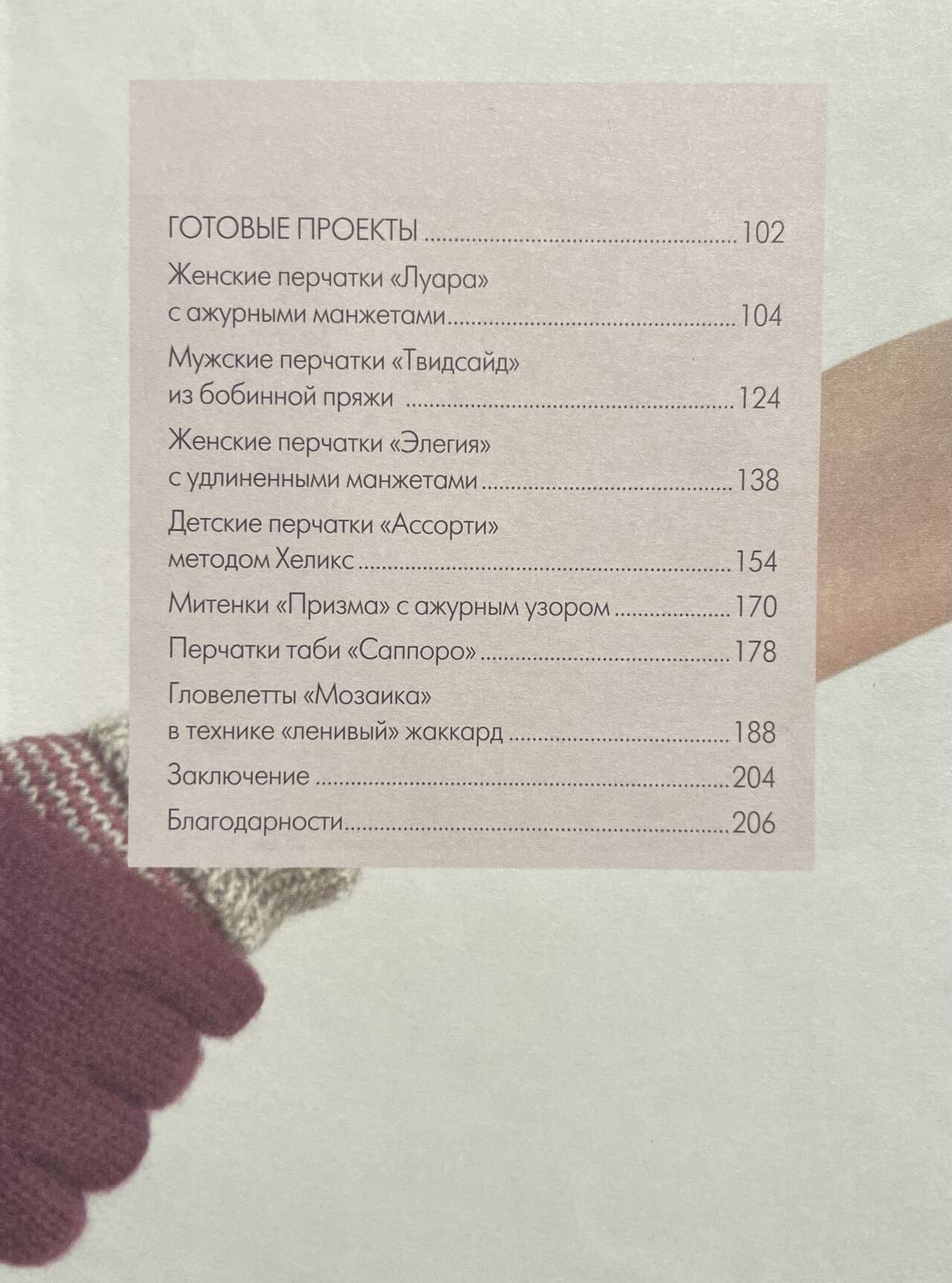 ГОТОВЫЕ ПРОЕКТЫ 102

Женские перчатки «Луара» с ажурными манжетами 104

Мужские перчатки «Твидсайд» из бобинной пряжи 124

Женские перчатки «Элегия» с удлиненными манжетами 138

Детские перчатки «Ассорти» методом Хеликс 154

Митенки «Призма» с ажурным узором 170

Перчатки таби «Саппоро» 178

Гловелетты «Мозаика» в технике «ленивый» жаккард 188

Заключение 204

Благодарности 206